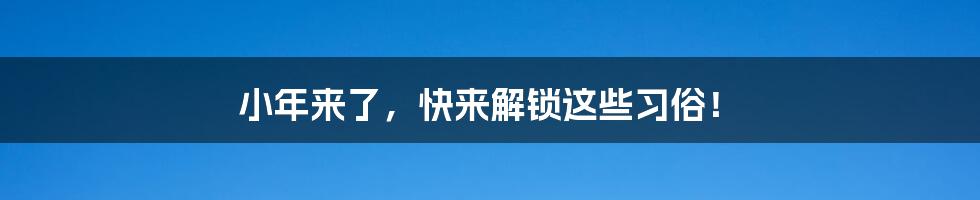 小年来了，快来解锁这些习俗！